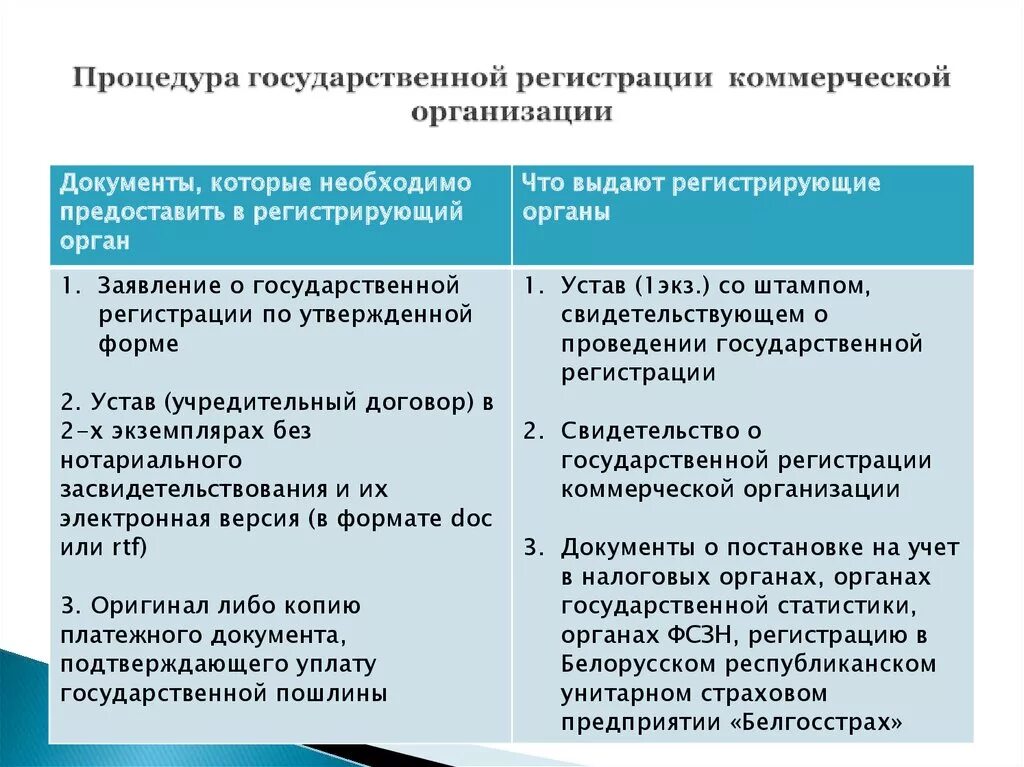 Процедура государственной регистрации коммерческой организации

| Документы, которые необходимо предоставить в регистрирующий орган | Что выдают регистрирующие органы |
|---|---|
| 1. Заявление о государственной регистрации по утвержденной форме<br><br>2. Устав (учредительный договор) в 2-х экземплярах без нотариального засвидетельствования и их электронная версия (в формате doc или rtf)<br><br>3. Оригинал либо копию платежного документа, подтверждающего уплату государственной пошлины | 1. Устав (1экз.) со штампом, свидетельствующем о проведении государственной регистрации<br><br>2. Свидетельство о государственной регистрации коммерческой организации<br><br>3. Документы о постановке на учет в налоговых органах, органах государственной статистики, органах ФСЗН, регистрацию в Белорусском республиканском унитарном страховом предприятии «Белгосстрах» |